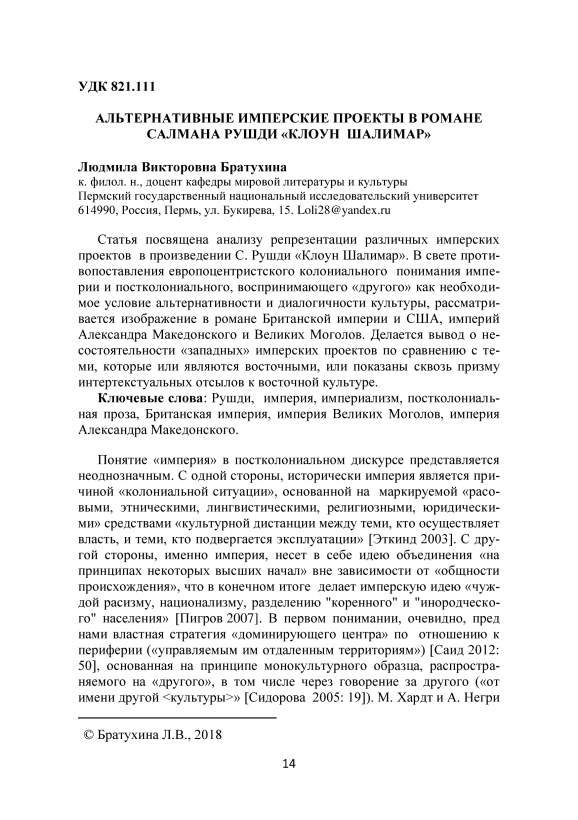 УДК 821.111

АЛЬТЕРНАТИВНЫЕ ИМПЕРСКИЕ ПРОЕКТЫ В РОМАНЕ САЛМАНА РУШДИ «КЛОУН ШАЛИМАР»

Людмила Викторовна Братухина
к. филол. н., доцент кафедры мировой литературы и культуры
Пермский государственный национальный исследовательский университет
614990, Россия, Пермь, ул. Букирева, 15. Loli28@yandex.ru

Статья посвящена анализу репрезентации различных имперских проектов в произведении С. Рушди «Клоун Шалимар». В свете противопоставления европоцентристского колониального понимания империи и постколониального, воспринимающего «другого» как необходимое условие альтернативности и диалогичности культуры, рассматривается изображение в романе Британской империи и США, империй Александра Македонского и Великих Моголов. Делается вывод о несостоятельности «западных» имперских проектов по сравнению с теми, которые или являются восточными, или показаны сквозь призму интертекстуальных отсылов к восточной культуре.

Ключевые слова: Рушди, империя, империализм, постколониальная проза, Британская империя, империя Великих Моголов, империя Александра Македонского.

Понятие «империя» в постколониальном дискурсе представляется неоднозначным. С одной стороны, исторически империя является причиной «колониальной ситуации», основанной на маркируемой «расовыми, этническими, лингвистическими, религиозными, юридическими» средствами «культурной дистанции между теми, кто осуществляет власть, и теми, кто подвергается эксплуатации» [Эткинд 2003]. С другой стороны, именно империя, несет в себе идею объединения «на принципах некоторых высших начал» вне зависимости от «общности происхождения», что в конечном итоге делает имперскую идею «чуждой расизму, национализму, разделению "коренного" и "инородческого" населения» [Пигров 2007]. В первом понимании, очевидно, пред нами властная стратегия «доминирующего центра» по отношению к периферии («управляемым им отдаленным территориям») [Саид 2012: 50], основанная на принципе монокультурного образца, распространяемого на «другого», в том числе через говорение за другого («от имени другой <культуры>» [Сидорова 2005: 19]). М. Хардт и А. Негри

© Братухина Л.В., 2018

14